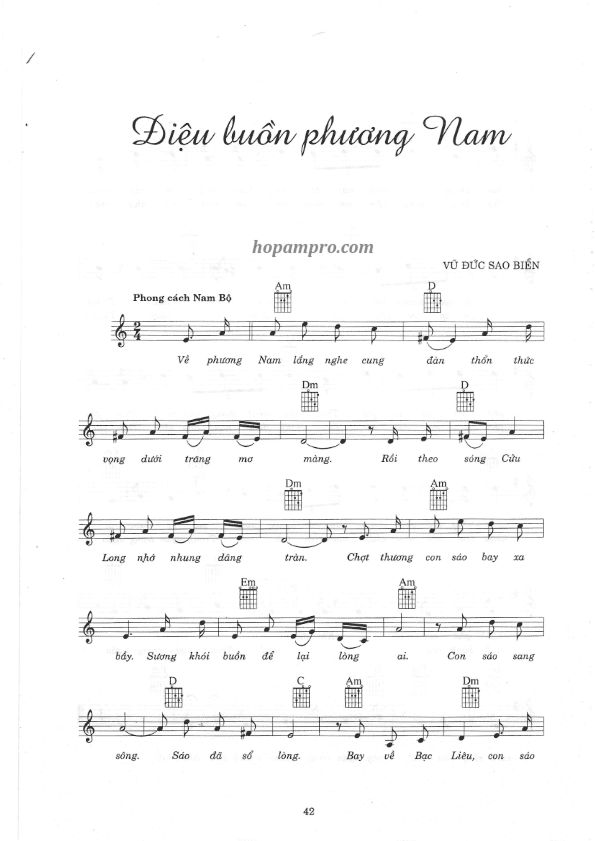 Điệu buồn phương Nam

hopampro.com

VŨ ĐỨC SAO BIỂN

Phong cách Nam Bộ

Am D

Về phương Nam lắng nghe cung đàn thổn thức

Dm D

vọng dưới trăng mơ màng. Rồi theo sóng Cửu

Dm Am

Long nhớ nhung dâng tràn. Chợt thương con sáo bay xa

Em Am

bầy. Sương khói buồn để lại lòng ai. Con sáo sang

D C Am Dm

sông. Sáo đã sổ lòng. Bay về Bạc Liêu, con sáo

42